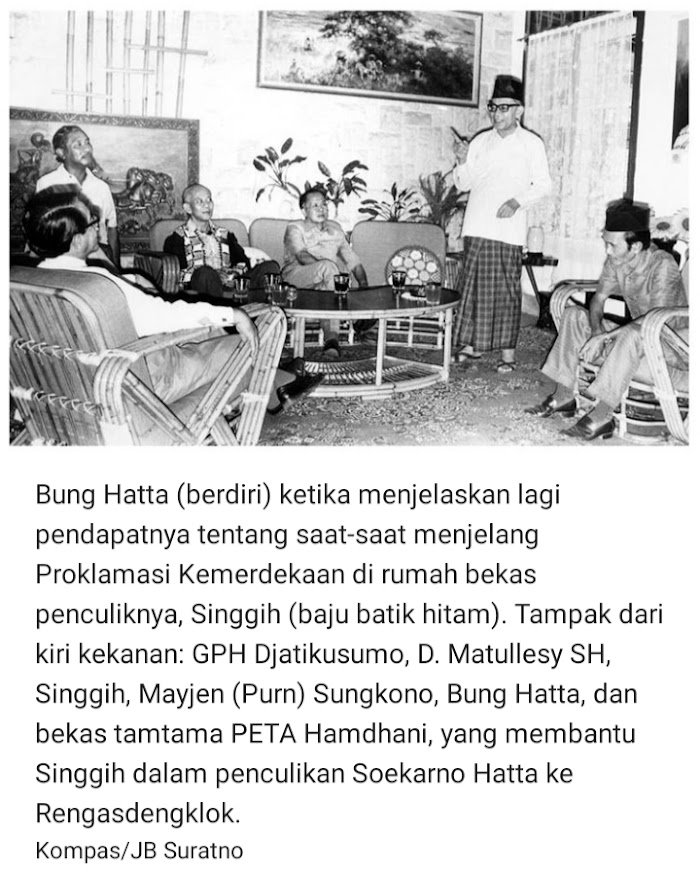 Bung Hatta (berdiri) ketika menjelaskan lagi pendapatnya tentang saat-saat menjelang Proklamasi Kemerdekaan di rumah bekas penculiknya, Singgih (baju batik hitam). Tampak dari kiri kekanan: GPH Djatikusumo, D. Matullesy SH, Singgih, Mayjen (Purn) Sungkono, Bung Hatta, dan bekas tamtama PETA Hamdhani, yang membantu Singgih dalam penculikan Soekarno Hatta ke Rengasdengklok.

Kompas/JB Suratno